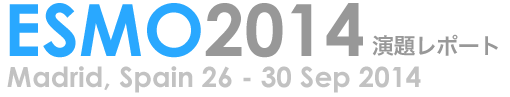 ESMO2014 演題レポート
Madrid, Spain 26 - 30 Sep 2014